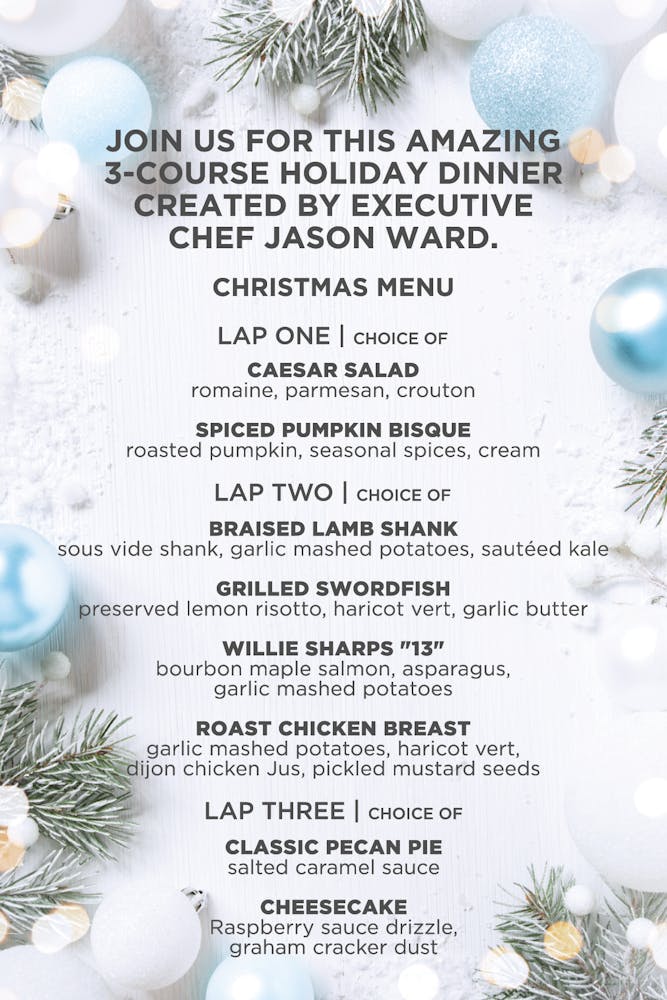 JOIN US FOR THIS AMAZING 3-COURSE HOLIDAY DINNER CREATED BY EXECUTIVE CHEF JASON WARD.

CHRISTMAS MENU

LAP ONE | CHOICE OF

CAESAR SALAD
romaine, parmesan, crouton

SPICED PUMPKIN BISQUE
roasted pumpkin, seasonal spices, cream

LAP TWO | CHOICE OF

BRAISED LAMB SHANK
sous vide shank, garlic mashed potatoes, sautéed kale

GRILLED SWORDFISH
preserved lemon risotto, haricot vert, garlic butter

WILLIE SHARPS "13"
bourbon maple salmon, asparagus, garlic mashed potatoes

ROAST CHICKEN BREAST
garlic mashed potatoes, haricot vert, dijon chicken Jus, pickled mustard seeds

LAP THREE | CHOICE OF

CLASSIC PECAN PIE
salted caramel sauce

CHEESECAKE
Raspberry sauce drizzle, graham cracker dust